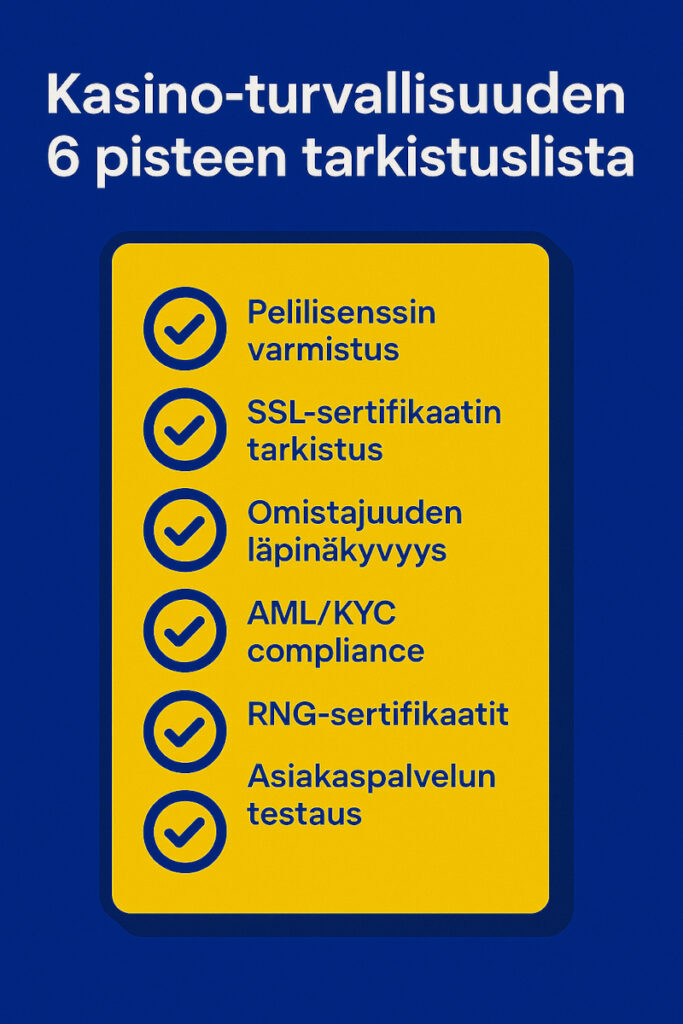 Kasino-turvallisuuden 6 pisteen tarkistuslista

Pelilisenssin varmistus

SSL-sertifikaatin tarkistus

Omistajuuden läpinäkyvyys

AML/KYC compliance

RNG-sertifikaatit

Asiakaspalvelun testaus